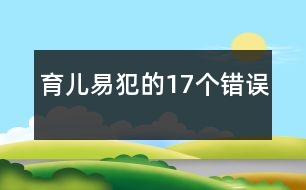 育儿易犯的17个错误